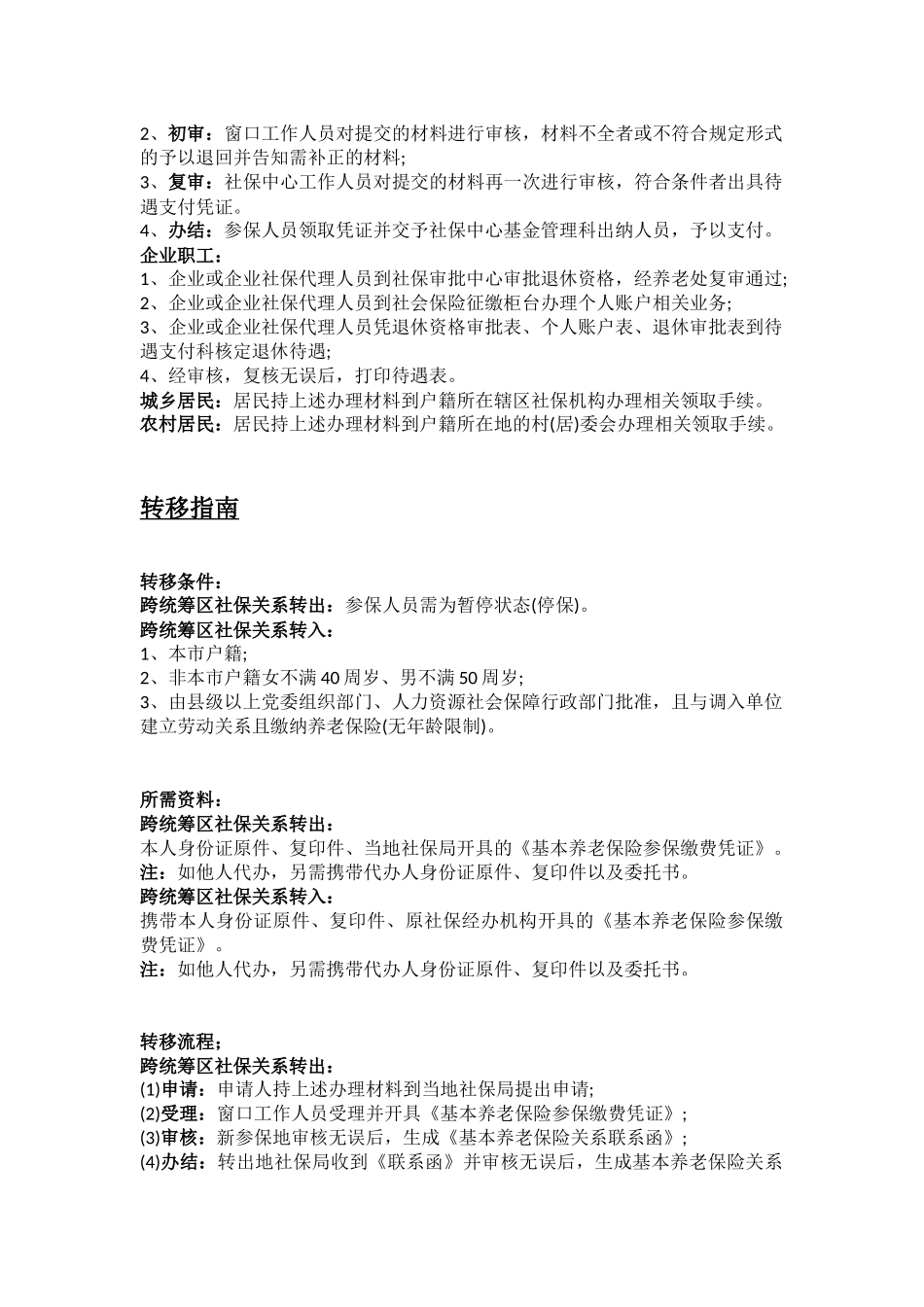 2、初审：窗口工作人员对提交的材料进行审核，材料不全者或不符合规定形式的予以退回并告知需补正的材料;
3、复审：社保中心工作人员对提交的材料再一次进行审核，符合条件者出具待遇支付凭证。
4、办结：参保人员领取凭证并交予社保中心基金管理科出纳人员，予以支付。
企业职工：
1、企业或企业社保代理人员到社保审批中心审批退休资格，经养老处复审通过;
2、企业或企业社保代理人员到社会保险征缴柜台办理个人账户相关业务;
3、企业或企业社保代理人员凭退休资格审批表、个人账户表、退休审批表到待遇支付科核定退休待遇;
4、经审核，复核无误后，打印待遇表。
城乡居民：居民持上述办理材料到户籍所在辖区社保机构办理相关领取手续。
农村居民：居民持上述办理材料到户籍所在地的村(居)委会办理相关领取手续。

转移指南

转移条件：
跨统筹区社保关系转出：参保人员需为暂停状态(停保)。
跨统筹区社保关系转入：
1、本市户籍;
2、非本市户籍女不满 40 周岁、男不满 50 周岁;
3、由县级以上党委组织部门、人力资源社会保障行政部门批准，且与调入单位建立劳动关系且缴纳养老保险(无年龄限制)。

所需资料：
跨统筹区社保关系转出：
本人身份证原件、复印件、当地社保局开具的《基本养老保险参保缴费凭证》。
注：如他人代办，另需携带代办人身份证原件、复印件以及委托书。
跨统筹区社保关系转入：
携带本人身份证原件、复印件、原社保经办机构开具的《基本养老保险参保缴费凭证》。
注：如他人代办，另需携带代办人身份证原件、复印件以及委托书。

转移流程；
跨统筹区社保关系转出：
(1)申请：申请人持上述办理材料到当地社保局提出申请;
(2)受理：窗口工作人员受理并开具《基本养老保险参保缴费凭证》;
(3)审核：新参保地审核无误后，生成《基本养老保险关系联系函》;
(4)办结：转出地社保局收到《联系函》并审核无误后，生成基本养老保险关系